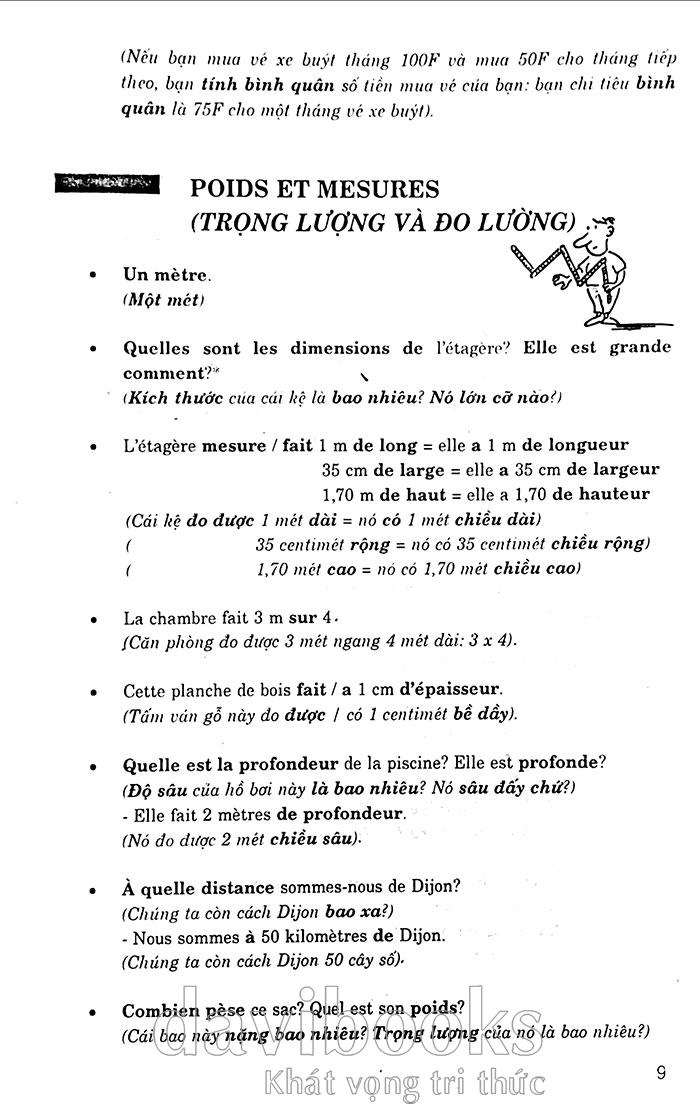 (Nếu bạn mua vé xe buýt tháng 100F và mua 50F cho tháng tiếp theo, bạn tính bình quân số tiền mua vé của bạn: bạn chi tiêu bình quân là 75F cho một tháng vé xe buýt).

POIDS ET MESURES
(TRỌNG LƯỢNG VÀ ĐO LƯỜNG)

• Un mètre.
(Một mét)

• Quelles sont les dimensions de l'étagère? Elle est grande comment?
(Kích thước của cái kệ là bao nhiêu? Nó lớn cỡ nào?)

• L'étagère mesure / fait 1 m de long = elle a 1 m de longueur
35 cm de large = elle a 35 cm de largeur
1,70 m de haut = elle a 1,70 de hauteur
(Cái kệ đo được 1 mét dài = nó có 1 mét chiều dài)
( 35 centimét rộng = nó có 35 centimét chiều rộng)
( 1,70 mét cao = nó có 1,70 mét chiều cao)

• La chambre fait 3 m sur 4.
(Căn phòng đo được 3 mét ngang 4 mét dài: 3 x 4).

• Cette planche de bois fait / a 1 cm d'épaisseur.
(Tấm ván gỗ này đo được / có 1 centimét bề dầy).

• Quelle est la profondeur de la piscine? Elle est profonde?
(Độ sâu của hồ bơi này là bao nhiêu? Nó sâu đấy chứ?)
- Elle fait 2 mètres de profondeur.
(Nó đo được 2 mét chiều sâu).

• À quelle distance sommes-nous de Dijon?
(Chúng ta còn cách Dijon bao xa?)
- Nous sommes à 50 kilomètres de Dijon.
(Chúng ta còn cách Dijon 50 cây số).

• Combien pèse ce sac? Quel est son poids?
(Cái bao này nặng bao nhiêu? Trọng lượng của nó là bao nhiêu?)

davibooks
Khát vọng tri thức

9